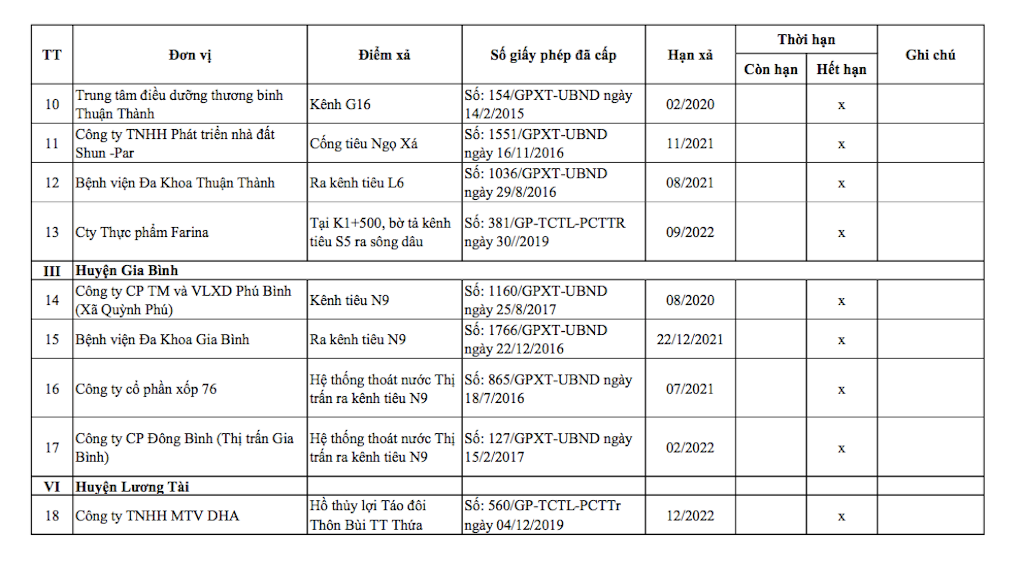 | TT | Đơn vị | Điểm xả | Số giấy phép đã cấp | Hạn xả | Thời hạn: Còn hạn | Thời hạn: Hết hạn | Ghi chú |
|---|---|---|---|---|---|---|---|
| 10 | Trung tâm điều dưỡng thương binh Thuận Thành | Kênh G16 | Số: 154/GPXT-UBND ngày 14/2/2015 | 02/2020 | | x | |
| 11 | Công ty TNHH Phát triển nhà đất Shun -Par | Cống tiêu Ngọ Xá | Số: 1551/GPXT-UBND ngày 16/11/2016 | 11/2021 | | x | |
| 12 | Bệnh viện Đa Khoa Thuận Thành | Ra kênh tiêu L6 | Số: 1036/GPXT-UBND ngày 29/8/2016 | 08/2021 | | x | |
| 13 | Cty Thực phẩm Farina | Tại K1+500, bờ tả kênh tiêu S5 ra sông dâu | Số: 381/GP-TCTL-PCTTR ngày 30//2019 | 09/2022 | | x | |
| III | Huyện Gia Bình | | | | | | |
| 14 | Công ty CP TM và VLXD Phú Bình (Xã Quỳnh Phú) | Kênh tiêu N9 | Số: 1160/GPXT-UBND ngày 25/8/2017 | 08/2020 | | x | |
| 15 | Bệnh viện Đa Khoa Gia Bình | Ra kênh tiêu N9 | Số: 1766/GPXT-UBND ngày 22/12/2016 | 22/12/2021 | | x | |
| 16 | Công ty cổ phần xốp 76 | Hệ thống thoát nước Thị trấn ra kênh tiêu N9 | Số: 865/GPXT-UBND ngày 18/7/2016 | 07/2021 | | x | |
| 17 | Công ty CP Đông Bình (Thị trấn Gia Bình) | Hệ thống thoát nước Thị trấn ra kênh tiêu N9 | Số: 127/GPXT-UBND ngày 15/2/2017 | 02/2022 | | x | |
| VI | Huyện Lương Tài | | | | | | |
| 18 | Công ty TNHH MTV DHA | Hồ thủy lợi Táo đôi Thôn Bùi TT Thứa | Số: 560/GP-TCTL-PCTTr ngày 04/12/2019 | 12/2022 | | x | |